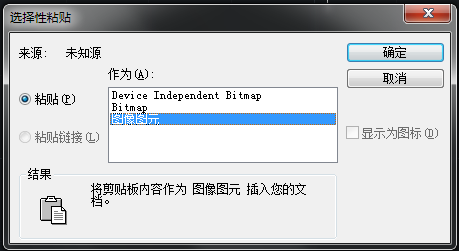 选择性粘贴

来源: 未知源

作为(A):

粘贴(P)

粘贴链接(L)

Device Independent Bitmap
Bitmap
图像图元

确定

取消

显示为图标(D)

结果

将剪贴板内容作为 图像图元 插入您的文档。